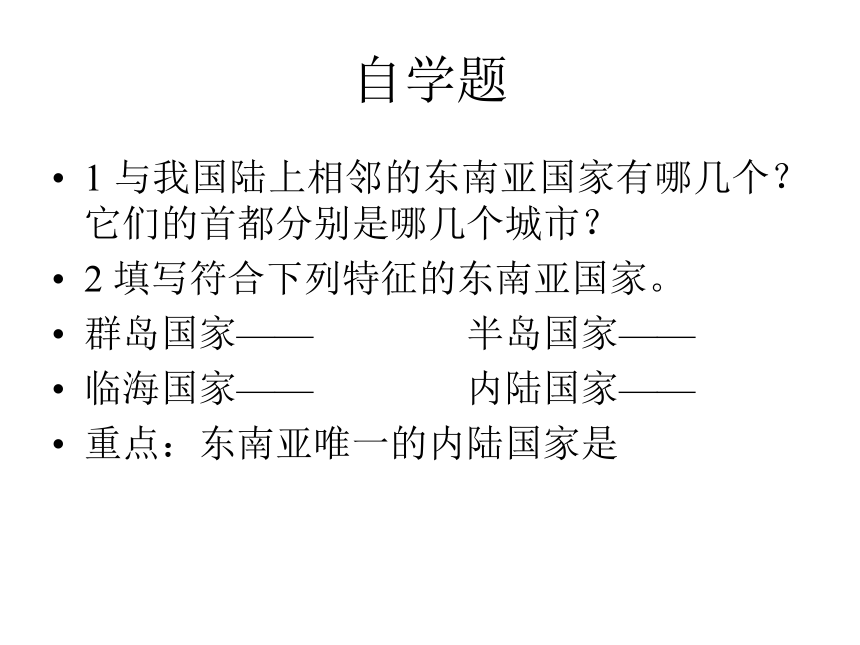 自学题

• 1 与我国陆上相邻的东南亚国家有哪几个？它们的首都分别是哪几个城市？
• 2 填写符合下列特征的东南亚国家。
• 群岛国家——　　　　半岛国家——
• 临海国家——　　　　内陆国家——
• 重点：东南亚唯一的内陆国家是